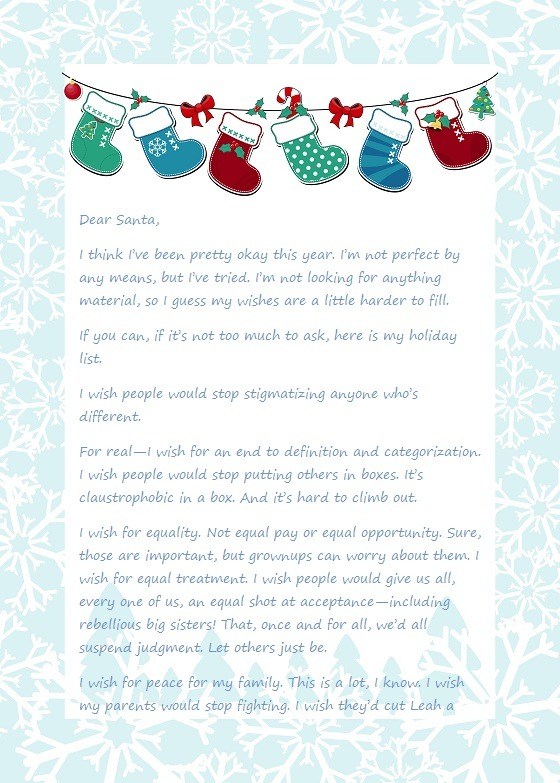 Dear Santa,

I think I've been pretty okay this year. I'm not perfect by any means, but I've tried. I'm not looking for anything material, so I guess my wishes are a little harder to fill.

If you can, if it's not too much to ask, here is my holiday list.

I wish people would stop stigmatizing anyone who's different.

For real—I wish for an end to definition and categorization. I wish people would stop putting others in boxes. It's claustrophobic in a box. And it's hard to climb out.

I wish for equality. Not equal pay or equal opportunity. Sure, those are important, but grownups can worry about them. I wish for equal treatment. I wish people would give us all, every one of us, an equal shot at acceptance—including rebellious big sisters! That, once and for all, we'd all suspend judgment. Let others just be.

I wish for peace for my family. This is a lot, I know. I wish my parents would stop fighting. I wish they'd cut Leah a